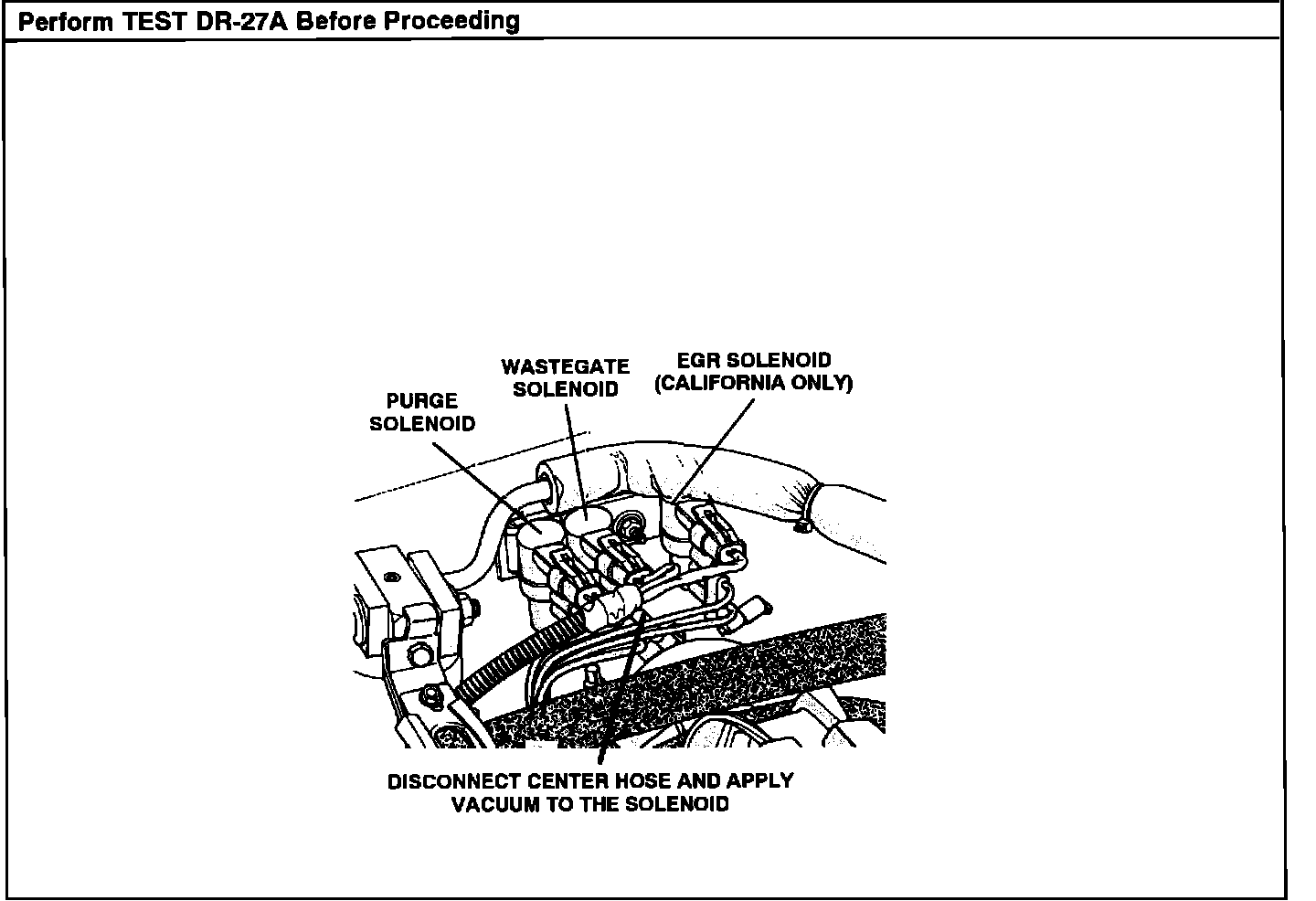 Perform TEST DR-27A Before Proceeding

PURGE SOLENOID

WASTEGATE SOLENOID

EGR SOLENOID (CALIFORNIA ONLY)

DISCONNECT CENTER HOSE AND APPLY VACUUM TO THE SOLENOID